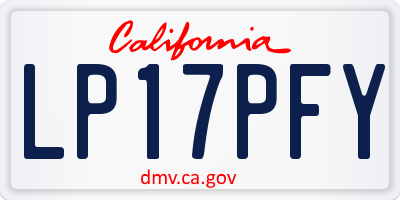 California

LP17PFY

dmv.ca.gov